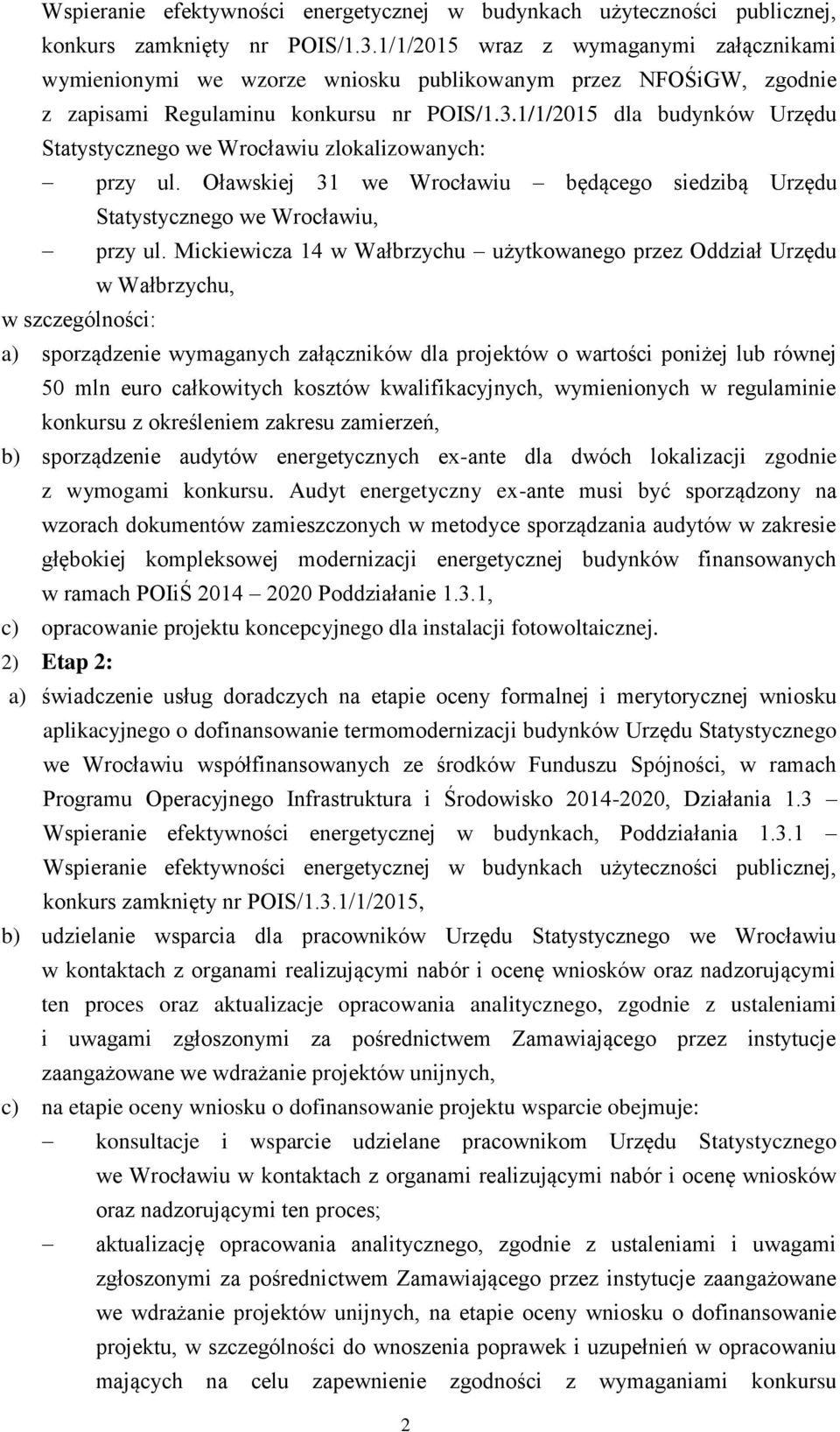 Wspieranie efektywności energetycznej w budynkach użyteczności publicznej, konkurs zamknięty nr POIS/1.3.1/1/2015 wraz z wymaganymi załącznikami wymienionymi we wzorze wniosku publikowanym przez NFOŚiGW, zgodnie z zapisami Regulaminu konkursu nr POIS/1.3.1/1/2015 dla budynków Urzędu Statystycznego we Wrocławiu zlokalizowanych:

– przy ul. Oławskiej 31 we Wrocławiu – będącego siedzibą Urzędu Statystycznego we Wrocławiu,

– przy ul. Mickiewicza 14 w Wałbrzychu – użytkowanego przez Oddział Urzędu w Wałbrzychu,

w szczególności:

a) sporządzenie wymaganych załączników dla projektów o wartości poniżej lub równej 50 mln euro całkowitych kosztów kwalifikacyjnych, wymienionych w regulaminie konkursu z określeniem zakresu zamierzeń,

b) sporządzenie audytów energetycznych ex-ante dla dwóch lokalizacji zgodnie z wymogami konkursu. Audyt energetyczny ex-ante musi być sporządzony na wzorach dokumentów zamieszczonych w metodyce sporządzania audytów w zakresie głębokiej kompleksowej modernizacji energetycznej budynków finansowanych w ramach POIiŚ 2014 – 2020 Poddziałanie 1.3.1,

c) opracowanie projektu koncepcyjnego dla instalacji fotowoltaicznej.

2) Etap 2:

a) świadczenie usług doradczych na etapie oceny formalnej i merytorycznej wniosku aplikacyjnego o dofinansowanie termomodernizacji budynków Urzędu Statystycznego we Wrocławiu współfinansowanych ze środków Funduszu Spójności, w ramach Programu Operacyjnego Infrastruktura i Środowisko 2014-2020, Działania 1.3 – Wspieranie efektywności energetycznej w budynkach, Poddziałania 1.3.1 – Wspieranie efektywności energetycznej w budynkach użyteczności publicznej, konkurs zamknięty nr POIS/1.3.1/1/2015,

b) udzielanie wsparcia dla pracowników Urzędu Statystycznego we Wrocławiu w kontaktach z organami realizującymi nabór i ocenę wniosków oraz nadzorującymi ten proces oraz aktualizacje opracowania analitycznego, zgodnie z ustaleniami i uwagami zgłoszonymi za pośrednictwem Zamawiającego przez instytucje zaangażowane we wdrażanie projektów unijnych,

c) na etapie oceny wniosku o dofinansowanie projektu wsparcie obejmuje:

– konsultacje i wsparcie udzielane pracownikom Urzędu Statystycznego we Wrocławiu w kontaktach z organami realizującymi nabór i ocenę wniosków oraz nadzorującymi ten proces;

– aktualizację opracowania analitycznego, zgodnie z ustaleniami i uwagami zgłoszonymi za pośrednictwem Zamawiającego przez instytucje zaangażowane we wdrażanie projektów unijnych, na etapie oceny wniosku o dofinansowanie projektu, w szczególności do wnoszenia poprawek i uzupełnień w opracowaniu mających na celu zapewnienie zgodności z wymaganiami konkursu

2